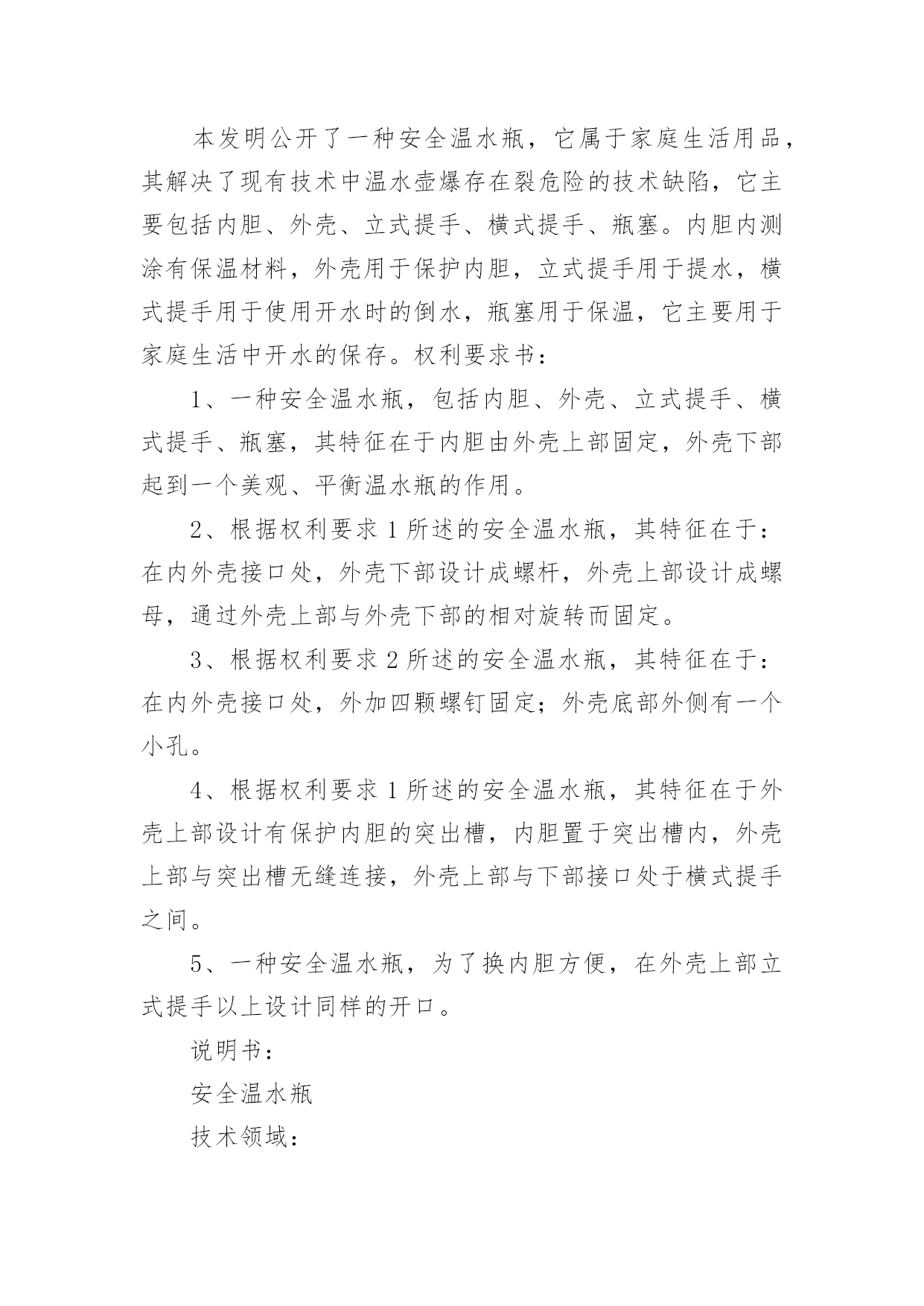 本发明公开了一种安全温水瓶，它属于家庭生活用品，其解决了现有技术中温水壶爆存在裂危险的技术缺陷，它主要包括内胆、外壳、立式提手、横式提手、瓶塞。内胆内测涂有保温材料，外壳用于保护内胆，立式提手用于提水，横式提手用于使用开水时的倒水，瓶塞用于保温，它主要用于家庭生活中开水的保存。权利要求书：

1、一种安全温水瓶，包括内胆、外壳、立式提手、横式提手、瓶塞，其特征在于内胆由外壳上部固定，外壳下部起到一个美观、平衡温水瓶的作用。

2、根据权利要求 1 所述的安全温水瓶，其特征在于：在内外壳接口处，外壳下部设计成螺杆，外壳上部设计成螺母，通过外壳上部与外壳下部的相对旋转而固定。

3、根据权利要求 2 所述的安全温水瓶，其特征在于：在内外壳接口处，外加四颗螺钉固定；外壳底部外侧有一个小孔。

4、根据权利要求 1 所述的安全温水瓶，其特征在于外壳上部设计有保护内胆的突出槽，内胆置于突出槽内，外壳上部与突出槽无缝连接，外壳上部与下部接口处于横式提手之间。

5、一种安全温水瓶，为了换内胆方便，在外壳上部立式提手以上设计同样的开口。

说明书：

安全温水瓶

技术领域：